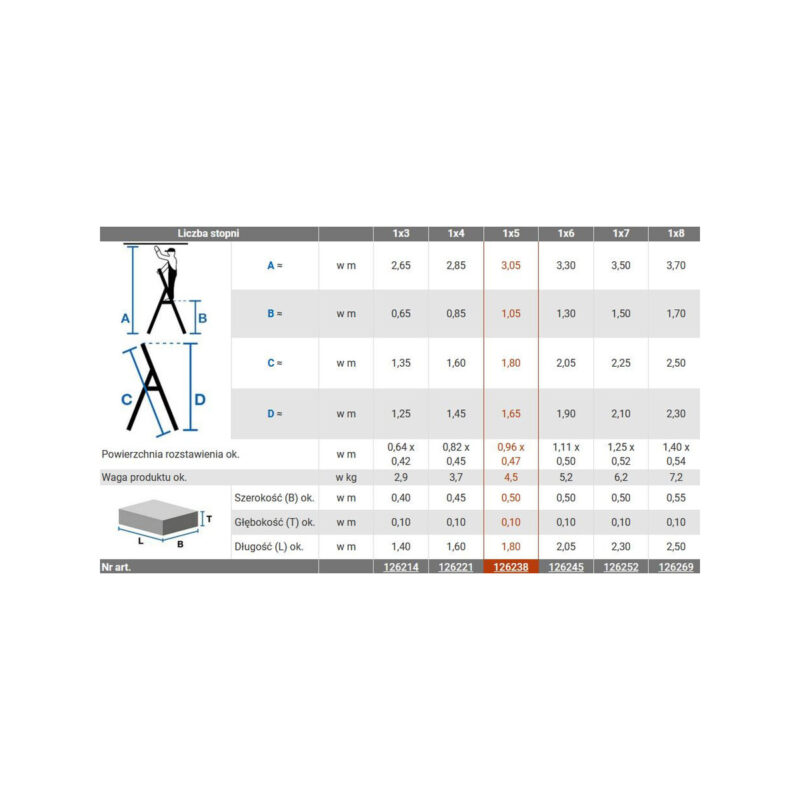 | Liczba stopni | | | 1x3 | 1x4 | 1x5 | 1x6 | 1x7 | 1x8 |
|---|---|---|---|---|---|---|---|---|
| A B | A ≈ | w m | 2,65 | 2,85 | 3,05 | 3,30 | 3,50 | 3,70 |
| | B ≈ | w m | 0,65 | 0,85 | 1,05 | 1,30 | 1,50 | 1,70 |
| C D | C ≈ | w m | 1,35 | 1,60 | 1,80 | 2,05 | 2,25 | 2,50 |
| | D ≈ | w m | 1,25 | 1,45 | 1,65 | 1,90 | 2,10 | 2,30 |
| Powierzchnia rozstawienia ok. | | w m | 0,64 x 0,42 | 0,82 x 0,45 | 0,96 x 0,47 | 1,11 x 0,50 | 1,25 x 0,52 | 1,40 x 0,54 |
| Waga produktu ok. | | w kg | 2,9 | 3,7 | 4,5 | 5,2 | 6,2 | 7,2 |
| T L B | Szerokość (B) ok. | w m | 0,40 | 0,45 | 0,50 | 0,50 | 0,50 | 0,55 |
| | Głębokość (T) ok. | w m | 0,10 | 0,10 | 0,10 | 0,10 | 0,10 | 0,10 |
| | Długość (L) ok. | w m | 1,40 | 1,60 | 1,80 | 2,05 | 2,30 | 2,50 |
| Nr art. | | | 126214 | 126221 | 126238 | 126245 | 126252 | 126269 |